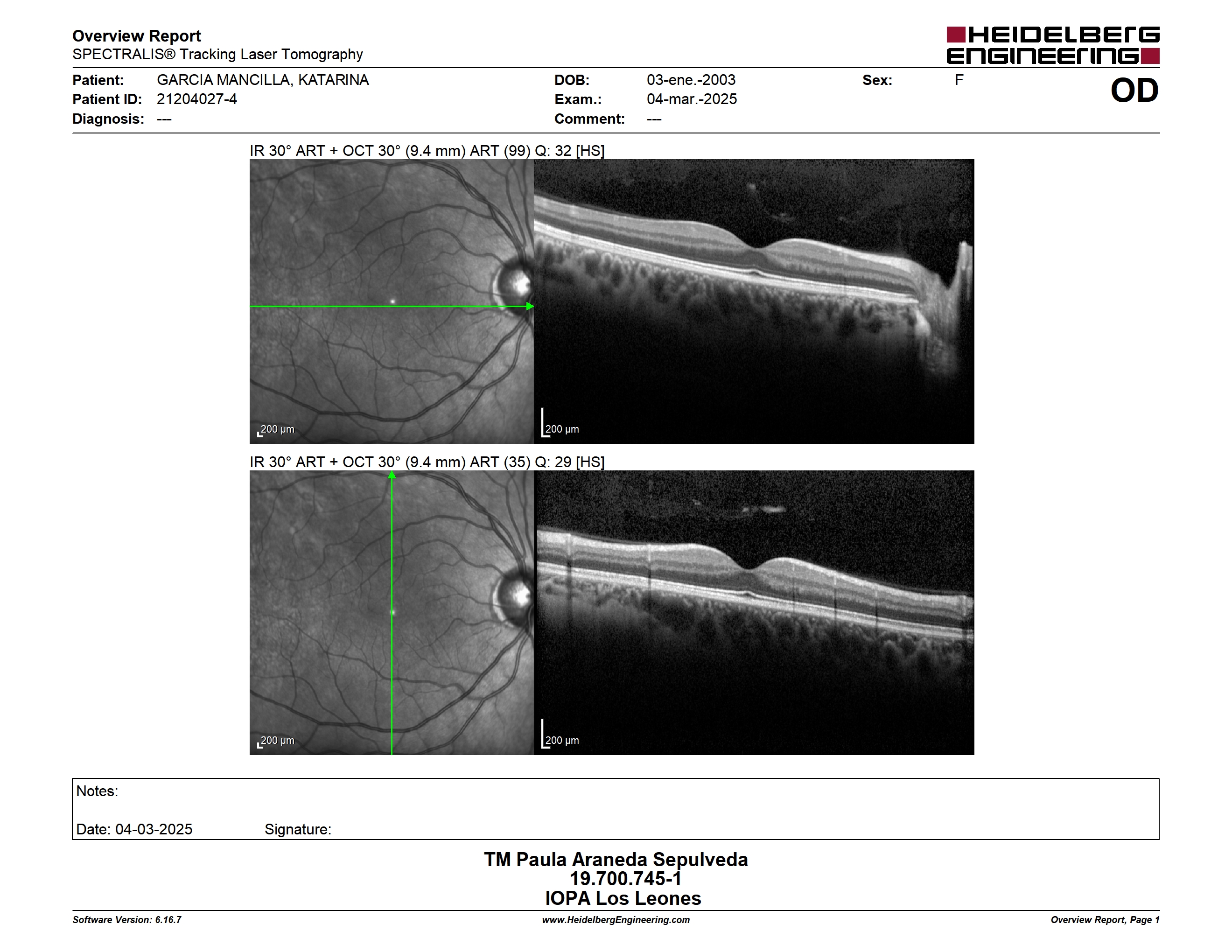 Overview Report
SPECTRALIS® Tracking Laser Tomography

HEIDELBERG ENGINEERING

Patient: GARCIA MANCILLA, KATARINA
Patient ID: 21204027-4
Diagnosis: ---

DOB: 03-ene.-2003
Exam.: 04-mar.-2025
Comment: ---

Sex: F

OD

IR 30° ART + OCT 30° (9.4 mm) ART (99) Q: 32 [HS]

200 µm

200 µm

IR 30° ART + OCT 30° (9.4 mm) ART (35) Q: 29 [HS]

200 µm

200 µm

Notes:

Date: 04-03-2025 Signature:

TM Paula Araneda Sepulveda
19.700.745-1
IOPA Los Leones

Software Version: 6.16.7
www.HeidelbergEngineering.com
Overview Report, Page 1